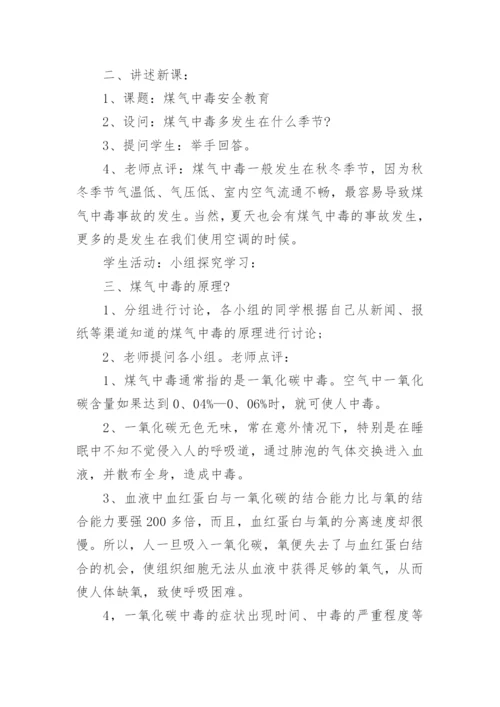 二、讲述新课：

1、课题：煤气中毒安全教育

2、设问：煤气中毒多发生在什么季节?

3、提问学生：举手回答。

4、老师点评：煤气中毒一般发生在秋冬季节，因为秋冬季节气温低、气压低、室内空气流通不畅，最容易导致煤气中毒事故的发生。当然，夏天也会有煤气中毒的事故发生，更多的是发生在我们使用空调的时候。

学生活动：小组探究学习：

三、煤气中毒的原理?

1、分组进行讨论，各小组的同学根据自己从新闻、报纸等渠道知道的煤气中毒的原理进行讨论；

2、老师提问各小组。老师点评：

1、煤气中毒通常指的是一氧化碳中毒。空气中一氧化碳含量如果达到0、04%—0、06%时，就可使人中毒。

2、一氧化碳无色无味，常在意外情况下，特别是在睡眠中不知不觉侵入人的呼吸道，通过肺泡的气体交换进入血液，并散布全身，造成中毒。

3、血液中血红蛋白与一氧化碳的结合能力比与氧的结合能力要强200多倍，而且，血红蛋白与氧的分离速度却很慢。所以，人一旦吸入一氧化碳，氧便失去了与血红蛋白结合的机会，使组织细胞无法从血液中获得足够的氧气，从而使人体缺氧，致使呼吸困难。

4、一氧化碳中毒的症状出现时间、中毒的严重程度等